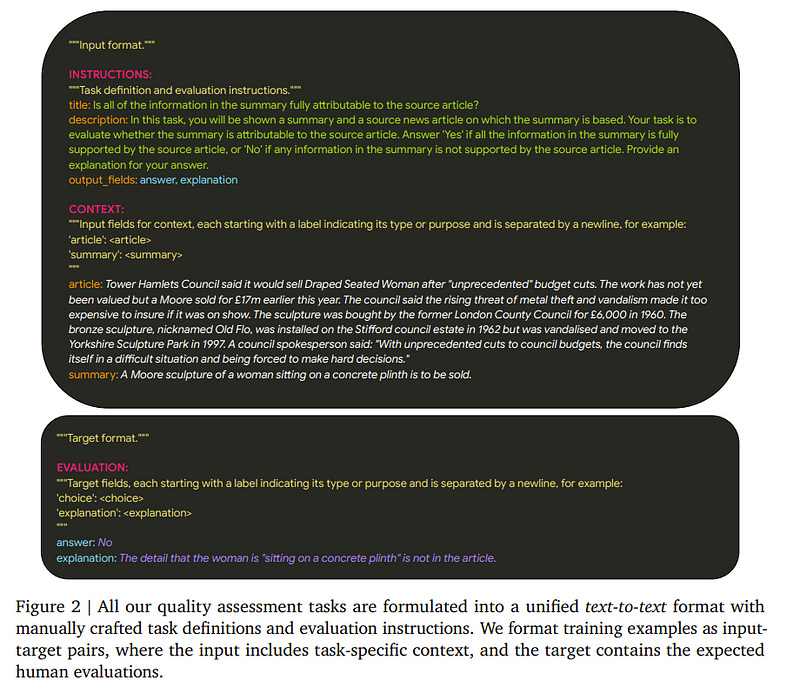 """Input format."""

INSTRUCTIONS:
"""Task definition and evaluation instructions."""
title: Is all of the information in the summary fully attributable to the source article?
description: In this task, you will be shown a summary and a source news article on which the summary is based. Your task is to evaluate whether the summary is attributable to the source article. Answer 'Yes' if all the information in the summary is fully supported by the source article, or 'No' if any information in the summary is not supported by the source article. Provide an explanation for your answer.
output_fields: answer, explanation

CONTEXT:
"""Input fields for context, each starting with a label indicating its type or purpose and is separated by a newline, for example:
'article': <article>
'summary': <summary>
"""
article: Tower Hamlets Council said it would sell Draped Seated Woman after "unprecedented" budget cuts. The work has not yet been valued but a Moore sold for £17m earlier this year. The council said the rising threat of metal theft and vandalism made it too expensive to insure if it was on show. The sculpture was bought by the former London County Council for £6,000 in 1960. The bronze sculpture, nicknamed Old Flo, was installed on the Stifford council estate in 1962 but was vandalised and moved to the Yorkshire Sculpture Park in 1997. A council spokesperson said: "With unprecedented cuts to council budgets, the council finds itself in a difficult situation and being forced to make hard decisions."
summary: A Moore sculpture of a woman sitting on a concrete plinth is to be sold.

"""Target format."""

EVALUATION:
"""Target fields, each starting with a label indicating its type or purpose and is separated by a newline, for example:
'choice': <choice>
'explanation': <explanation>
"""
answer: No
explanation: The detail that the woman is "sitting on a concrete plinth" is not in the article.

Figure 2 | All our quality assessment tasks are formulated into a unified text-to-text format with manually crafted task definitions and evaluation instructions. We format training examples as input-target pairs, where the input includes task-specific context, and the target contains the expected human evaluations.